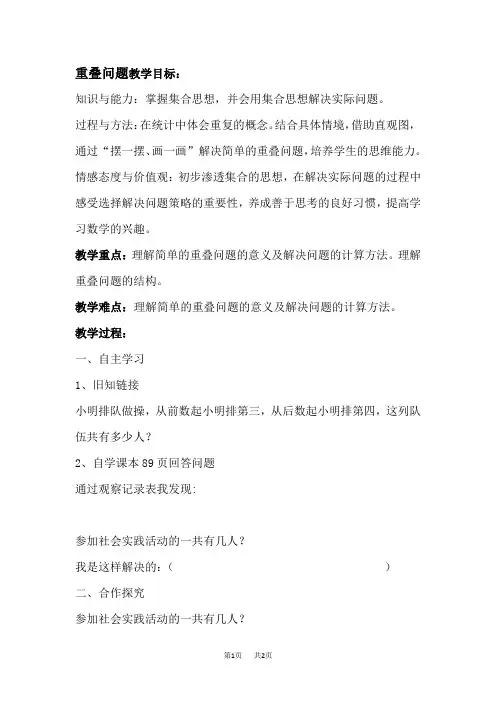 重叠问题教学目标：

知识与能力：掌握集合思想，并会用集合思想解决实际问题。

过程与方法：在统计中体会重复的概念。结合具体情境，借助直观图，通过“摆一摆、画一画”解决简单的重叠问题，培养学生的思维能力。

情感态度与价值观：初步渗透集合的思想，在解决实际问题的过程中感受选择解决问题策略的重要性，养成善于思考的良好习惯，提高学习数学的兴趣。

教学重点：理解简单的重叠问题的意义及解决问题的计算方法。理解重叠问题的结构。

教学难点：理解简单的重叠问题的意义及解决问题的计算方法。

教学过程：

一、自主学习

1、旧知链接

小明排队做操，从前数起小明排第三，从后数起小明排第四，这列队伍共有多少人？

2、自学课本 89 页回答问题

通过观察记录表我发现:

参加社会实践活动的一共有几人？

我是这样解决的：（ ）

二、合作探究

参加社会实践活动的一共有几人？

第1页 共2页